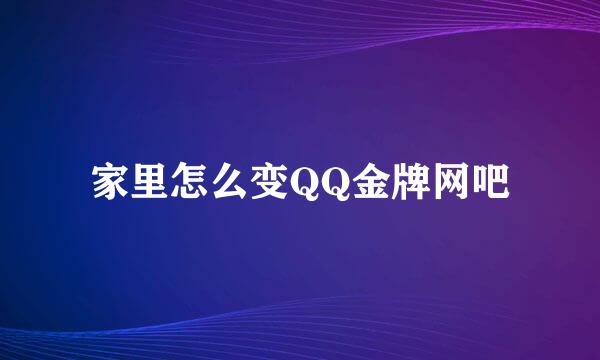 家里怎么变QQ金牌网吧